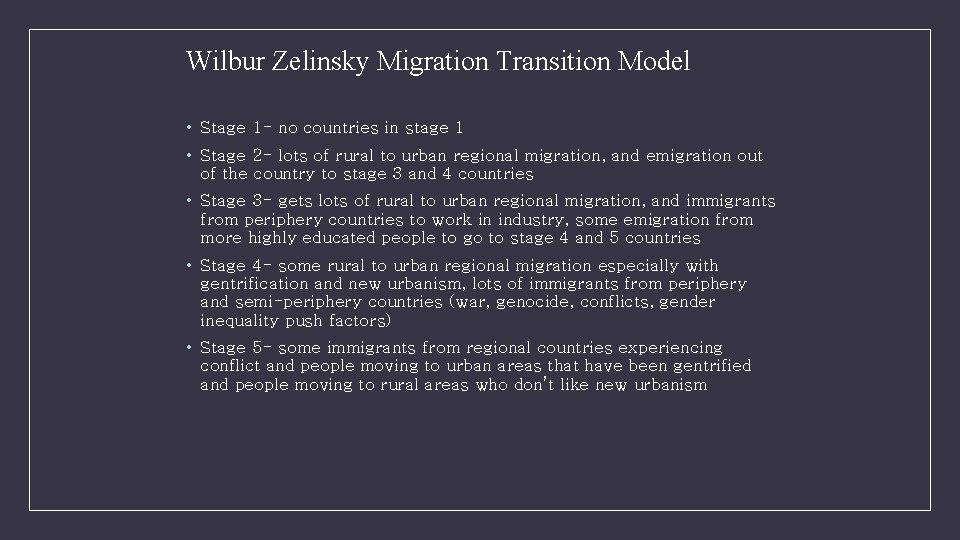 Wilbur Zelinsky Migration Transition Model

• Stage 1- no countries in stage 1
• Stage 2- lots of rural to urban regional migration, and emigration out of the country to stage 3 and 4 countries
• Stage 3- gets lots of rural to urban regional migration, and immigrants from periphery countries to work in industry, some emigration from more highly educated people to go to stage 4 and 5 countries
• Stage 4- some rural to urban regional migration especially with gentrification and new urbanism, lots of immigrants from periphery and semi-periphery countries (war, genocide, conflicts, gender inequality push factors)
• Stage 5- some immigrants from regional countries experiencing conflict and people moving to urban areas that have been gentrified and people moving to rural areas who don't like new urbanism